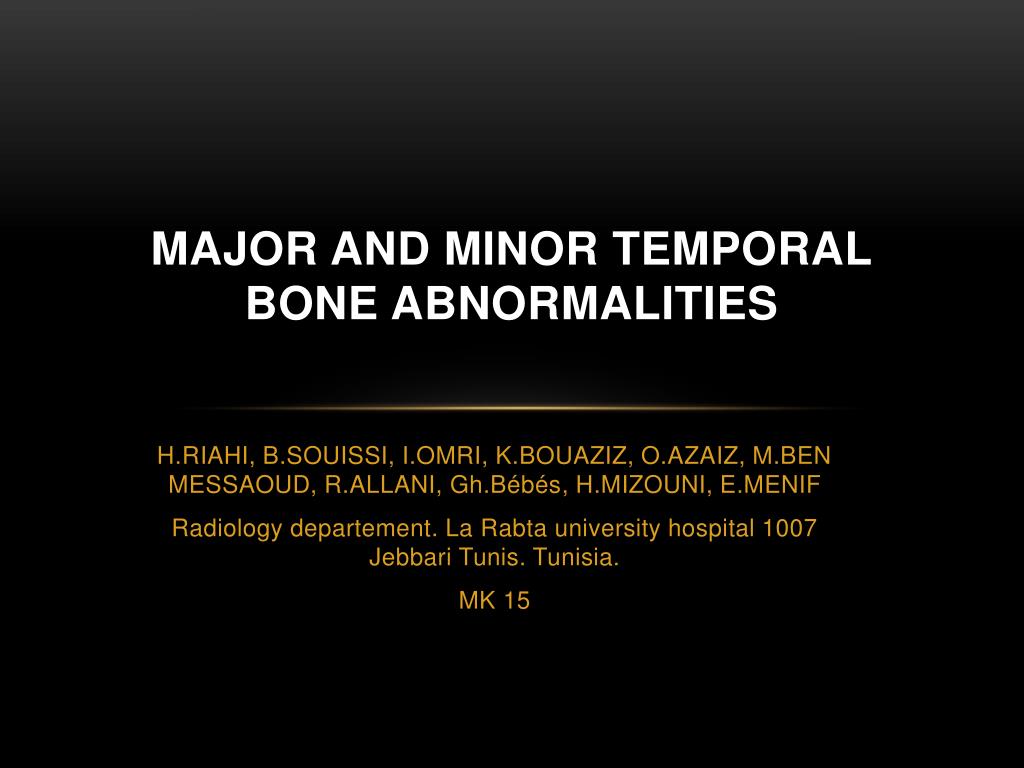 MAJOR AND MINOR TEMPORAL BONE ABNORMALITIES

H.RIAHI, B.SOUISSI, I.OMRI, K.BOUAZIZ, O.AZAIZ, M.BEN MESSAOUD, R.ALLANI, Gh.Bébés, H.MIZOUNI, E.MENIF

Radiology departement. La Rabta university hospital 1007 Jebbari Tunis. Tunisia.

MK 15